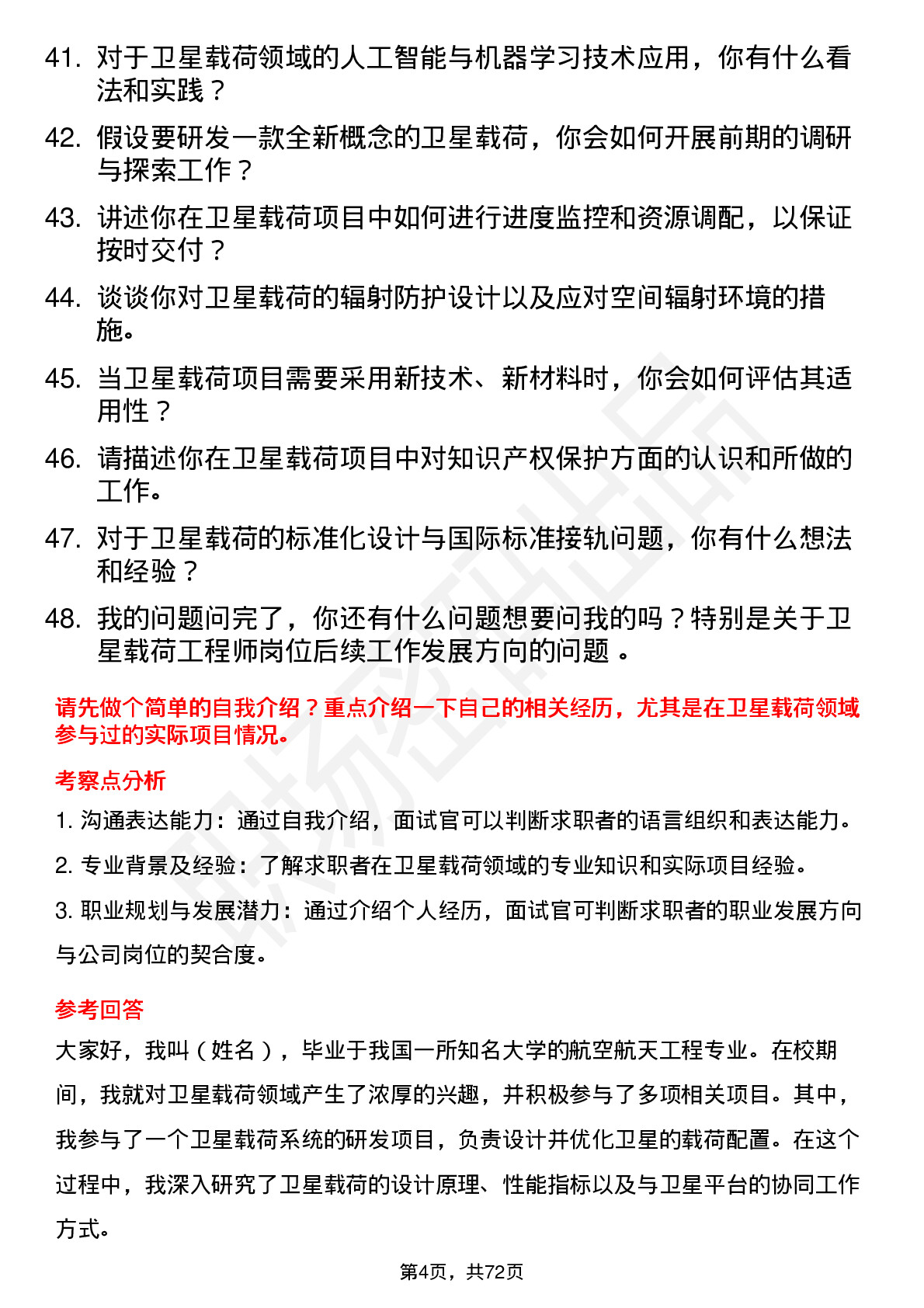 41. 对于卫星载荷领域的人工智能与机器学习技术应用，你有什么看法和实践？

42. 假设要研发一款全新概念的卫星载荷，你会如何开展前期的调研与探索工作？

43. 讲述你在卫星载荷项目中如何进行进度监控和资源调配，以保证按时交付？

44. 谈谈你对卫星载荷的辐射防护设计以及应对空间辐射环境的措施。

45. 当卫星载荷项目需要采用新技术、新材料时，你会如何评估其适用性？

46. 请描述你在卫星载荷项目中对知识产权保护方面的认识和所做的工作。

47. 对于卫星载荷的标准化设计与国际标准接轨问题，你有什么想法和经验？

48. 我的问题问完了，你还有什么问题想要问我的吗？特别是关于卫星载荷工程师岗位后续工作发展方向的问题 。

请先做个简单的自我介绍？重点介绍一下自己的相关经历，尤其是在卫星载荷领域参与过的实际项目情况。

考察点分析

1. 沟通表达能力：通过自我介绍，面试官可以判断求职者的语言组织和表达能力。

2. 专业背景及经验：了解求职者在卫星载荷领域的专业知识和实际项目经验。

3. 职业规划与发展潜力：通过介绍个人经历，面试官可判断求职者的职业发展方向与公司岗位的契合度。

参考回答

大家好，我叫（姓名），毕业于我国一所知名大学的航空航天工程专业。在校期间，我就对卫星载荷领域产生了浓厚的兴趣，并积极参与了多项相关项目。其中，我参与了一个卫星载荷系统的研发项目，负责设计并优化卫星的载荷配置。在这个过程中，我深入研究了卫星载荷的设计原理、性能指标以及与卫星平台的协同工作方式。

第4页，共72页